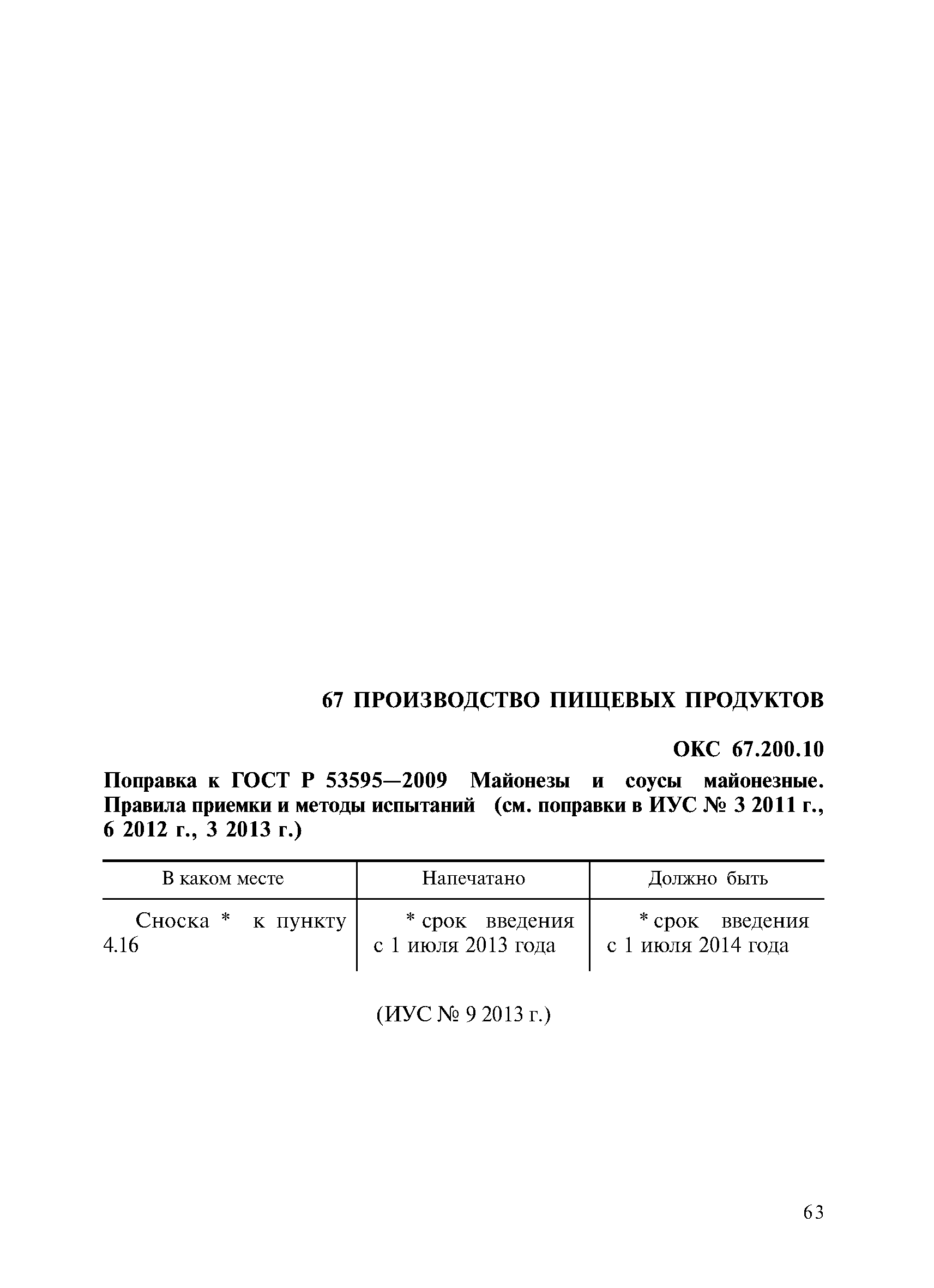 67 ПРОИЗВОДСТВО ПИЩЕВЫХ ПРОДУКТОВ

ОКС 67.200.10

Поправка к ГОСТ Р 53595—2009 Майонезы и соусы майонезные. Правила приемки и методы испытаний (см. поправки в ИУС № 3 2011 г., 6 2012 г., 3 2013 г.)

| В каком месте | Напечатано | Должно быть |
|---|---|---|
| Сноска * к пункту 4.16 | * срок введения с 1 июля 2013 года | * срок введения с 1 июля 2014 года |

(ИУС № 9 2013 г.)

63